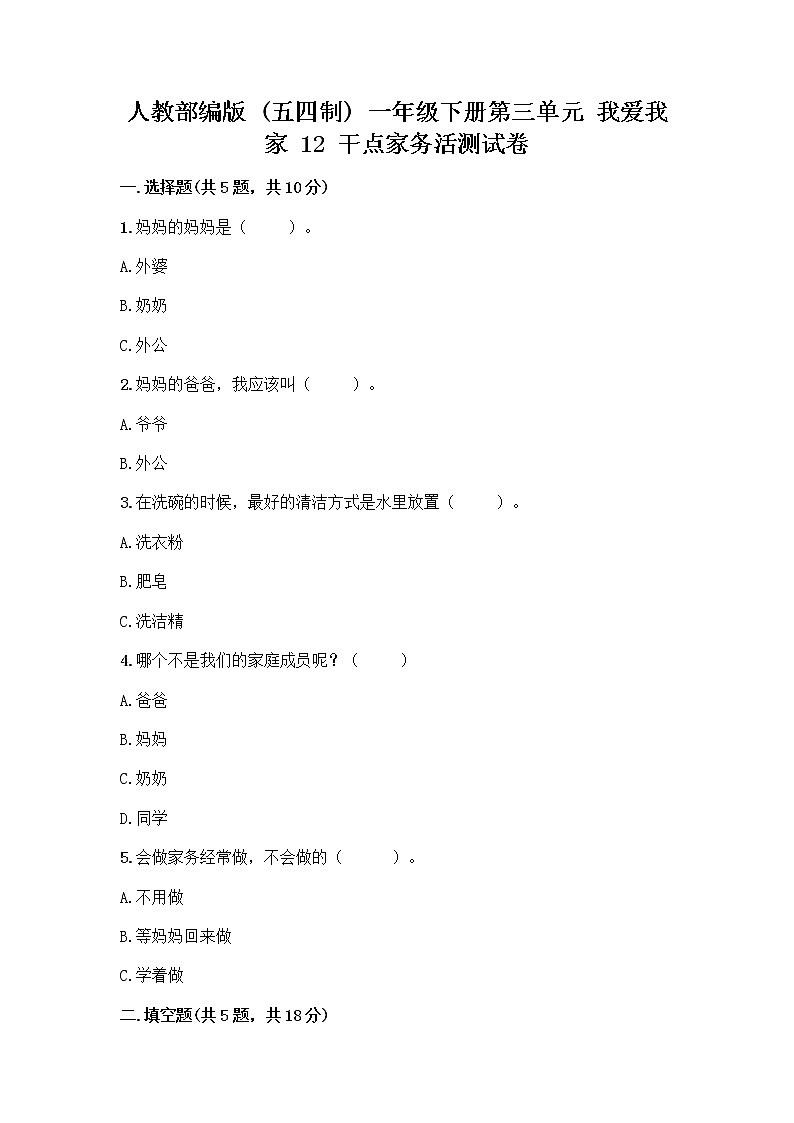 人教部编版（五四制）一年级下册第三单元 我爱我家 12 干点家务活测试卷

一.选择题(共5题，共10分)

1.妈妈的妈妈是（　　）。

A.外婆

B.奶奶

C.外公

2.妈妈的爸爸，我应该叫（　　）。

A.爷爷

B.外公

3.在洗碗的时候，最好的清洁方式是水里放置（　　）。

A.洗衣粉

B.肥皂

C.洗洁精

4.哪个不是我们的家庭成员呢？（　　）

A.爸爸

B.妈妈

C.奶奶

D.同学

5.会做家务经常做，不会做的（　　）。

A.不用做

B.等妈妈回来做

C.学着做

二.填空题(共5题，共18分)